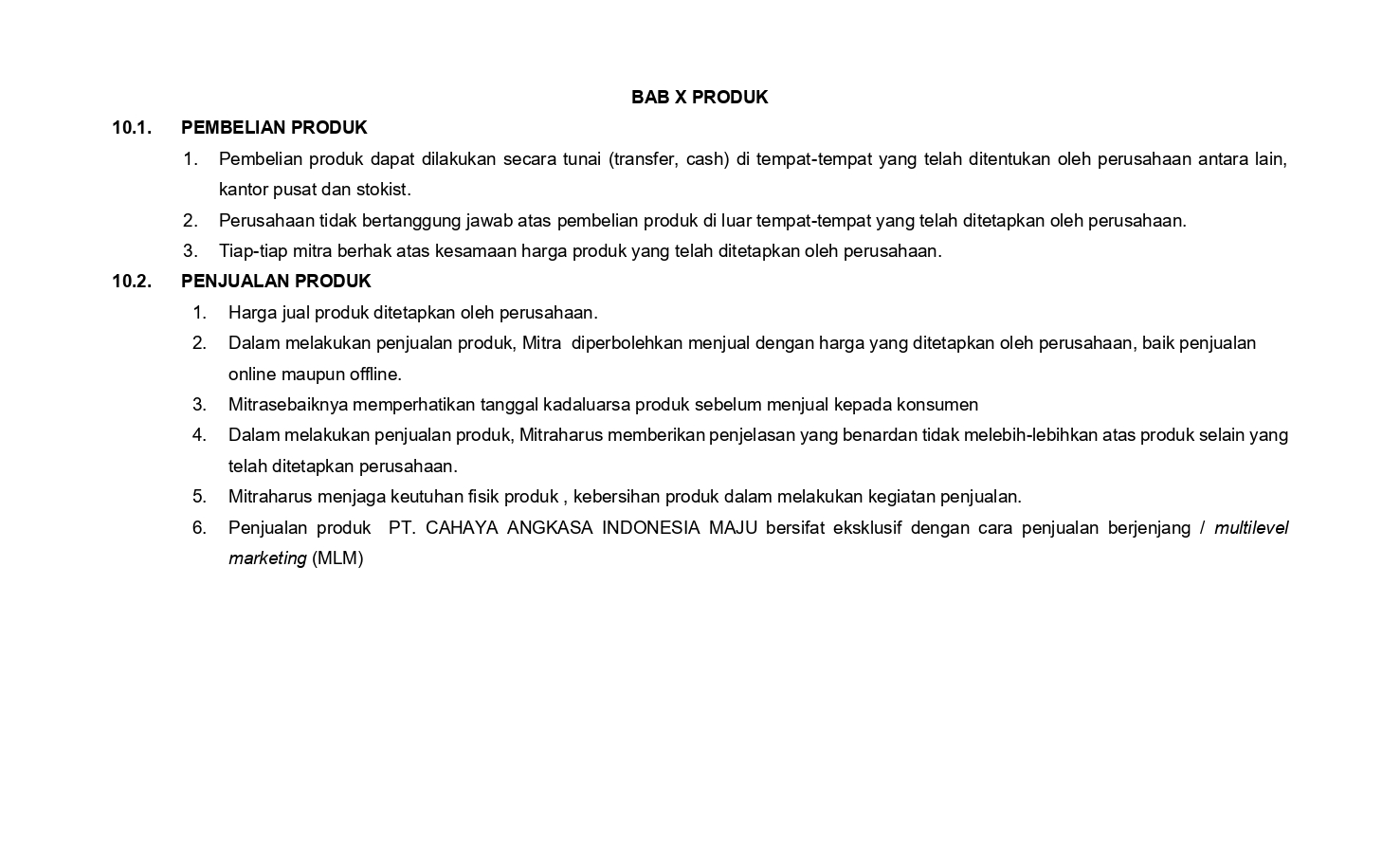 BAB X PRODUK

10.1. PEMBELIAN PRODUK

1. Pembelian produk dapat dilakukan secara tunai (transfer, cash) di tempat-tempat yang telah ditentukan oleh perusahaan antara lain, kantor pusat dan stokist.
2. Perusahaan tidak bertanggung jawab atas pembelian produk di luar tempat-tempat yang telah ditetapkan oleh perusahaan.
3. Tiap-tiap mitra berhak atas kesamaan harga produk yang telah ditetapkan oleh perusahaan.

10.2. PENJUALAN PRODUK

1. Harga jual produk ditetapkan oleh perusahaan.
2. Dalam melakukan penjualan produk, Mitra diperbolehkan menjual dengan harga yang ditetapkan oleh perusahaan, baik penjualan online maupun offline.
3. Mitrasebaiknya memperhatikan tanggal kadaluarsa produk sebelum menjual kepada konsumen
4. Dalam melakukan penjualan produk, Mitraharus memberikan penjelasan yang benardan tidak melebih-lebihkan atas produk selain yang telah ditetapkan perusahaan.
5. Mitraharus menjaga keutuhan fisik produk , kebersihan produk dalam melakukan kegiatan penjualan.
6. Penjualan produk PT. CAHAYA ANGKASA INDONESIA MAJU bersifat eksklusif dengan cara penjualan berjenjang / multilevel marketing (MLM)